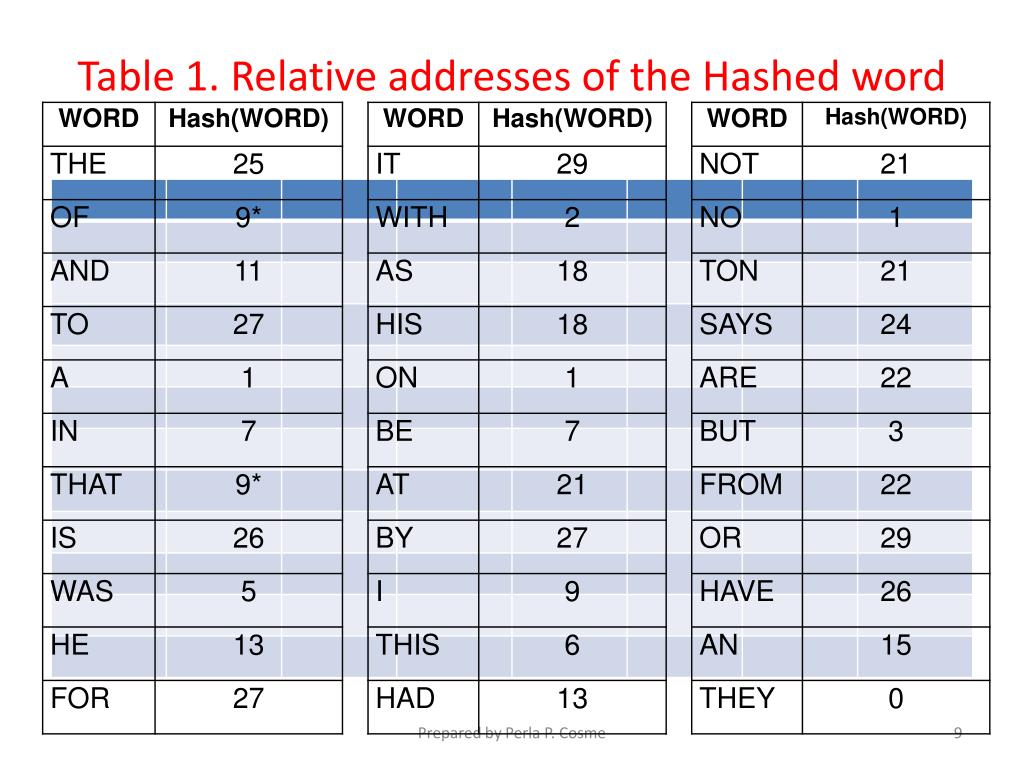 Table 1. Relative addresses of the Hashed word

| WORD | Hash(WORD) |
|---|---|
| THE | 25 |
| OF | 9* |
| AND | 11 |
| TO | 27 |
| A | 1 |
| IN | 7 |
| THAT | 9* |
| IS | 26 |
| WAS | 5 |
| HE | 13 |
| FOR | 27 |

| WORD | Hash(WORD) |
|---|---|
| IT | 29 |
| WITH | 2 |
| AS | 18 |
| HIS | 18 |
| ON | 1 |
| BE | 7 |
| AT | 21 |
| BY | 27 |
| I | 9 |
| THIS | 6 |
| HAD | 13 |

| WORD | Hash(WORD) |
|---|---|
| NOT | 21 |
| NO | 1 |
| TON | 21 |
| SAYS | 24 |
| ARE | 22 |
| BUT | 3 |
| FROM | 22 |
| OR | 29 |
| HAVE | 26 |
| AN | 15 |
| THEY | 0 |

Prepared by Perla P. Cosme

9